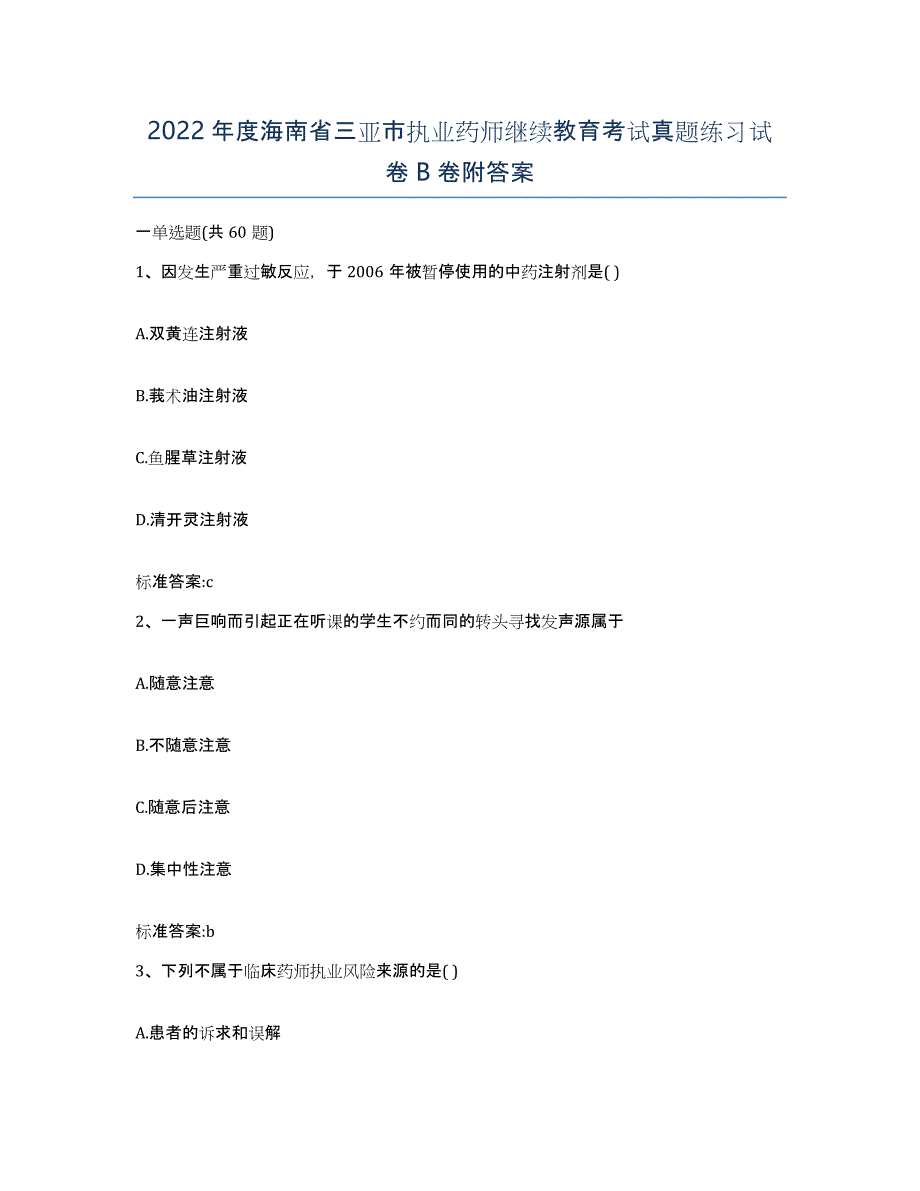 2022年度海南省三亚市执业药师继续教育考试真题练习试卷B卷附答案

一单选题(共60题)

1、因发生严重过敏反应，于2006年被暂停使用的中药注射剂是( )

A.双黄连注射液

B.莪术油注射液

C.鱼腥草注射液

D.清开灵注射液

标准答案:c

2、一声巨响而引起正在听课的学生不约而同的转头寻找发声源属于

A.随意注意

B.不随意注意

C.随意后注意

D.集中性注意

标准答案:b

3、下列不属于临床药师执业风险来源的是( )

A.患者的诉求和误解